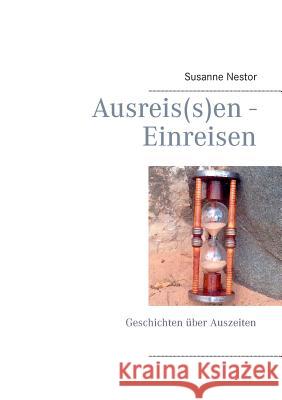 Susanne Nestor

Ausreis(s)en - Einreisen

Geschichten über Auszeiten

Kraina Książek